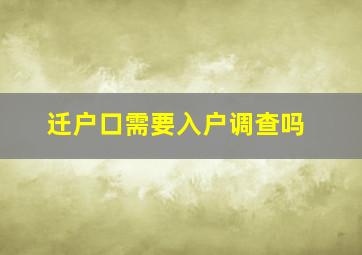 迁户口需要入户调查吗